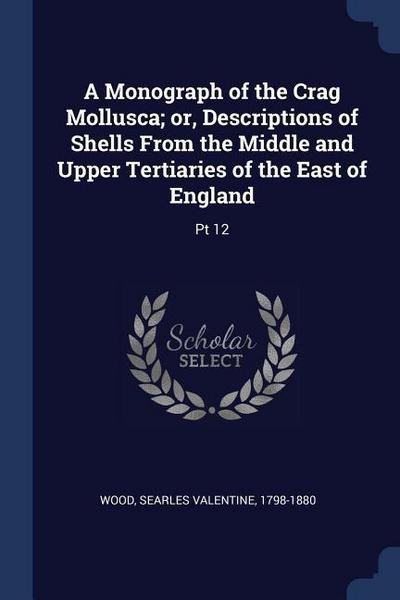 A Monograph of the Crag Mollusca; or, Descriptions of Shells From the Middle and Upper Tertiaries of the East of England

Pt 12

Scholar
SELECT

WOOD, SEARLES VALENTINE, 1798-1880